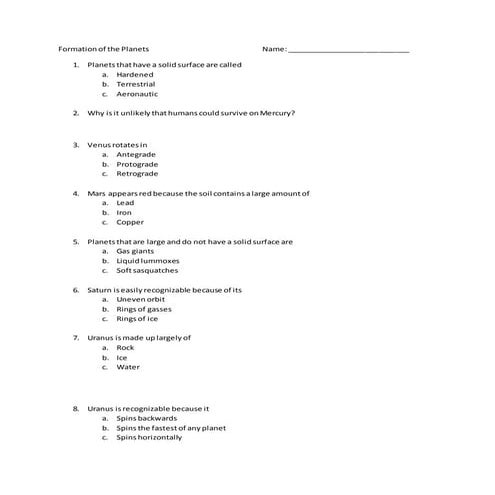 Formation of the Planets

Name: ___________________________

1. Planets that have a solid surface are called
a. Hardened
b. Terrestrial
c. Aeronautic

2. Why is it unlikely that humans could survive on Mercury?

3. Venus rotates in
a. Antegrade
b. Protograde
c. Retrograde

4. Mars appears red because the soil contains a large amount of
a. Lead
b. Iron
c. Copper

5. Planets that are large and do not have a solid surface are
a. Gas giants
b. Liquid lummoxes
c. Soft sasquatches

6. Saturn is easily recognizable because of its
a. Uneven orbit
b. Rings of gasses
c. Rings of ice

7. Uranus is made up largely of
a. Rock
b. Ice
c. Water

8. Uranus is recognizable because it
a. Spins backwards
b. Spins the fastest of any planet
c. Spins horizontally